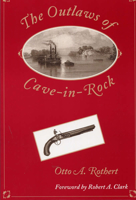 The Outlaws of

Cave-in-Rock

Otto A. Rothert

Foreword by Robert A. Clark